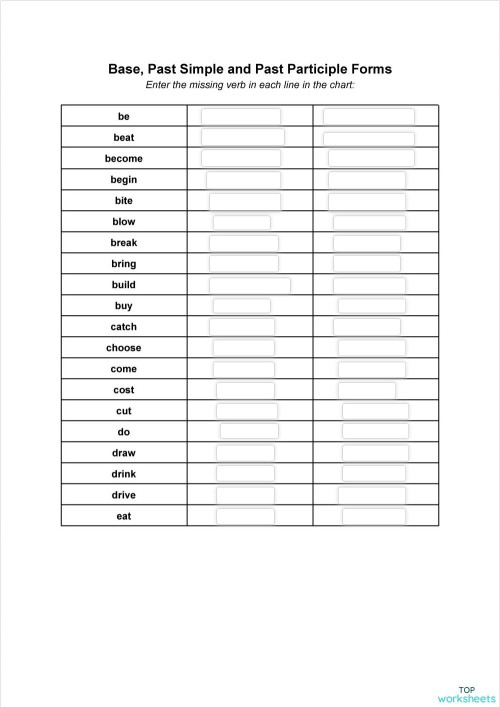 Base, Past Simple and Past Participle Forms
Enter the missing verb in each line in the chart:

| be | | |
|---|---|---|
| beat | | |
| become | | |
| begin | | |
| bite | | |
| blow | | |
| break | | |
| bring | | |
| build | | |
| buy | | |
| catch | | |
| choose | | |
| come | | |
| cost | | |
| cut | | |
| do | | |
| draw | | |
| drink | | |
| drive | | |
| eat | | |

TOP
worksheets